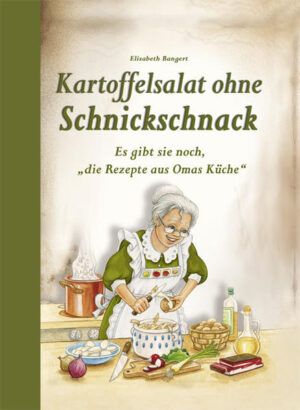 Elisabeth Bangert

Kartoffelsalat ohne Schnickschnack

Es gibt sie noch, „die Rezepte aus Omas Küche“